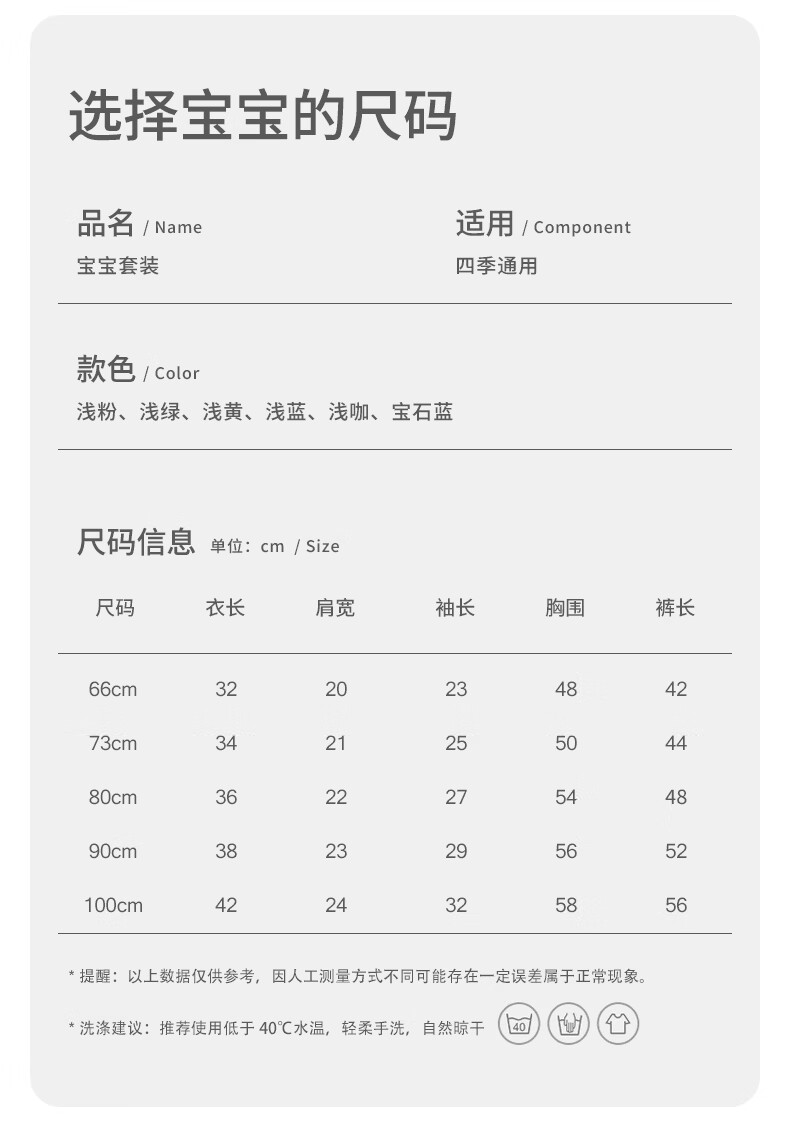 选择宝宝的尺码

品名 / Name
宝宝套装

适用 / Component
四季通用

款色 / Color
浅粉、浅绿、浅黄、浅蓝、浅咖、宝石蓝

尺码信息 单位：cm / Size

| 尺码 | 衣长 | 肩宽 | 袖长 | 胸围 | 裤长 |
|---|---|---|---|---|---|
| 66cm | 32 | 20 | 23 | 48 | 42 |
| 73cm | 34 | 21 | 25 | 50 | 44 |
| 80cm | 36 | 22 | 27 | 54 | 48 |
| 90cm | 38 | 23 | 29 | 56 | 52 |
| 100cm | 42 | 24 | 32 | 58 | 56 |

* 提醒：以上数据仅供参考，因人工测量方式不同可能存在一定误差属于正常现象。

* 洗涤建议：推荐使用低于 40℃水温，轻柔手洗，自然晾干 40